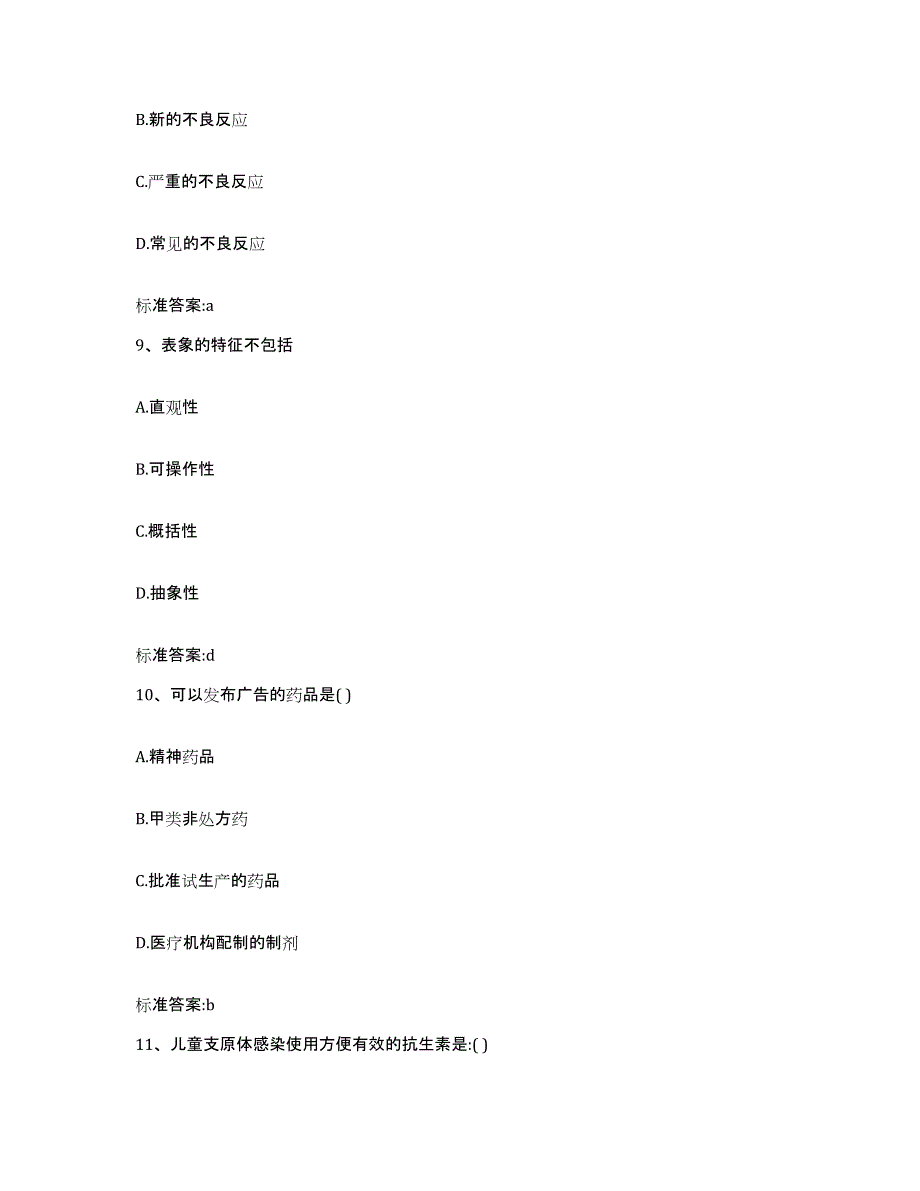 B.新的不良反应

C.严重的不良反应

D.常见的不良反应

标准答案:a

9、表象的特征不包括

A.直观性

B.可操作性

C.概括性

D.抽象性

标准答案:d

10、可以发布广告的药品是( )

A.精神药品

B.甲类非处方药

C.批准试生产的药品

D.医疗机构配制的制剂

标准答案:b

11、儿童支原体感染使用方便有效的抗生素是:( )